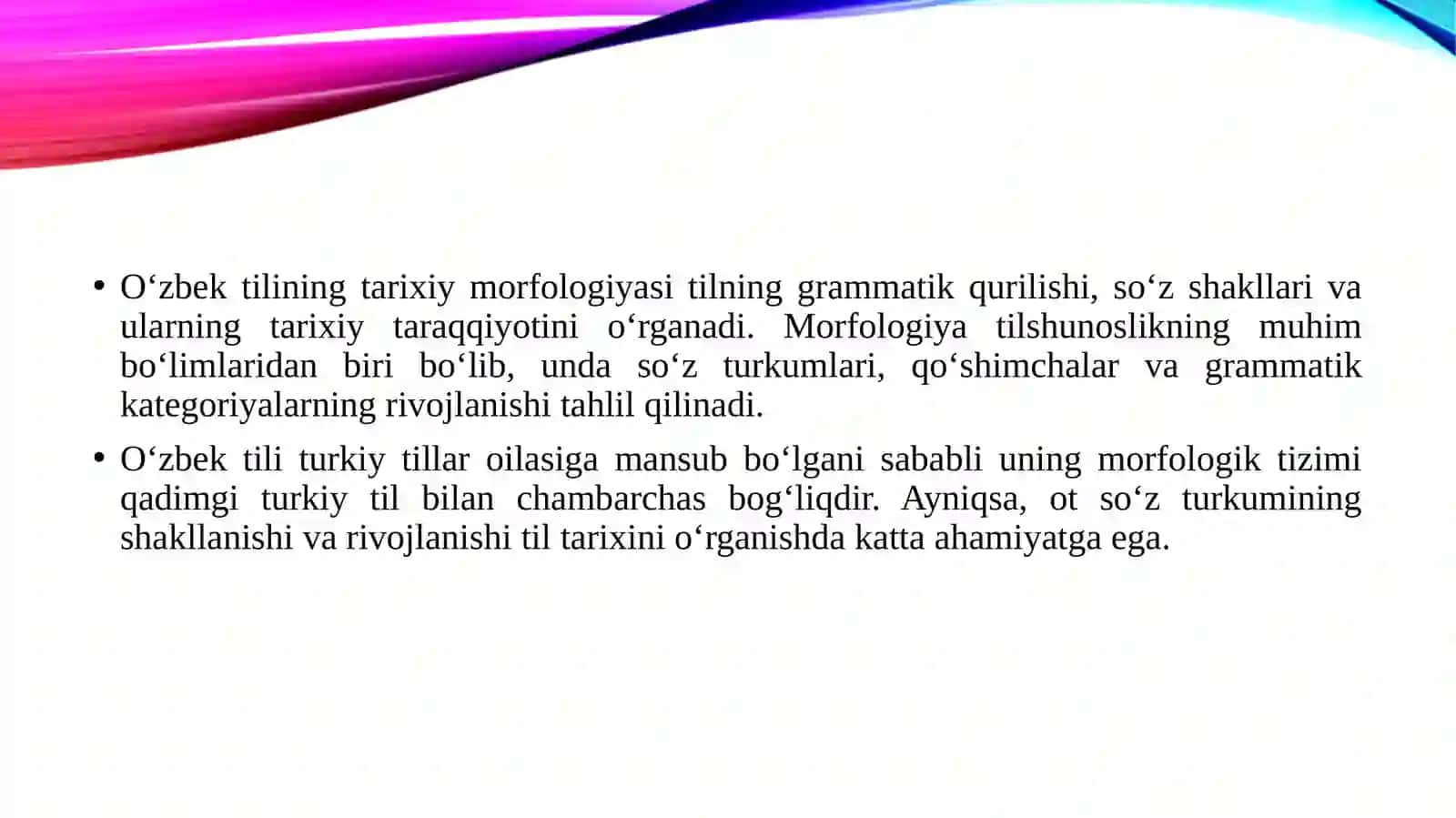 • O‘zbek tilining tarixiy morfologiyasi tilning grammatik qurilishi, so‘z shakllari va ularning tarixiy taraqqiyotini o‘rganadi. Morfologiya tilshunoslikning muhim bo‘limlaridan biri bo‘lib, unda so‘z turkumlari, qo‘shimchalar va grammatik kategoriyalarning rivojlanishi tahlil qilinadi.

• O‘zbek tili turkiy tillar oilasiga mansub bo‘lgani sababli uning morfologik tizimi qadimgi turkiy til bilan chambarchas bog‘liqdir. Ayniqsa, ot so‘z turkumining shakllanishi va rivojlanishi til tarixini o‘rganishda katta ahamiyatga ega.